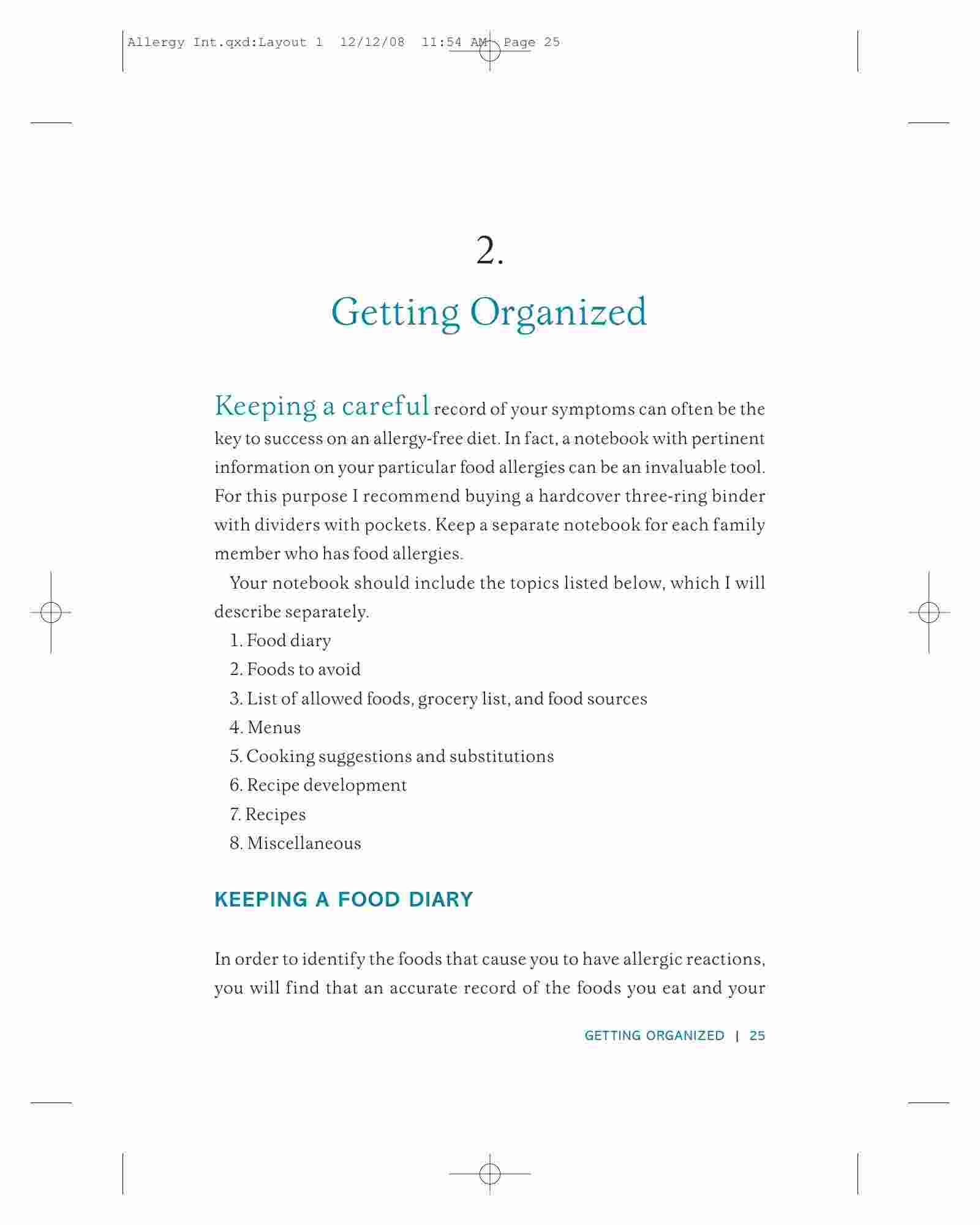 Allergy Int.qxd:Layout 1 12/12/08 11:54 AM Page 25

2.

Getting Organized

Keeping a careful record of your symptoms can often be the key to success on an allergy-free diet. In fact, a notebook with pertinent information on your particular food allergies can be an invaluable tool. For this purpose I recommend buying a hardcover three-ring binder with dividers with pockets. Keep a separate notebook for each family member who has food allergies.

Your notebook should include the topics listed below, which I will describe separately.

1. Food diary
2. Foods to avoid
3. List of allowed foods, grocery list, and food sources
4. Menus
5. Cooking suggestions and substitutions
6. Recipe development
7. Recipes
8. Miscellaneous

KEEPING A FOOD DIARY

In order to identify the foods that cause you to have allergic reactions, you will find that an accurate record of the foods you eat and your

GETTING ORGANIZED | 25